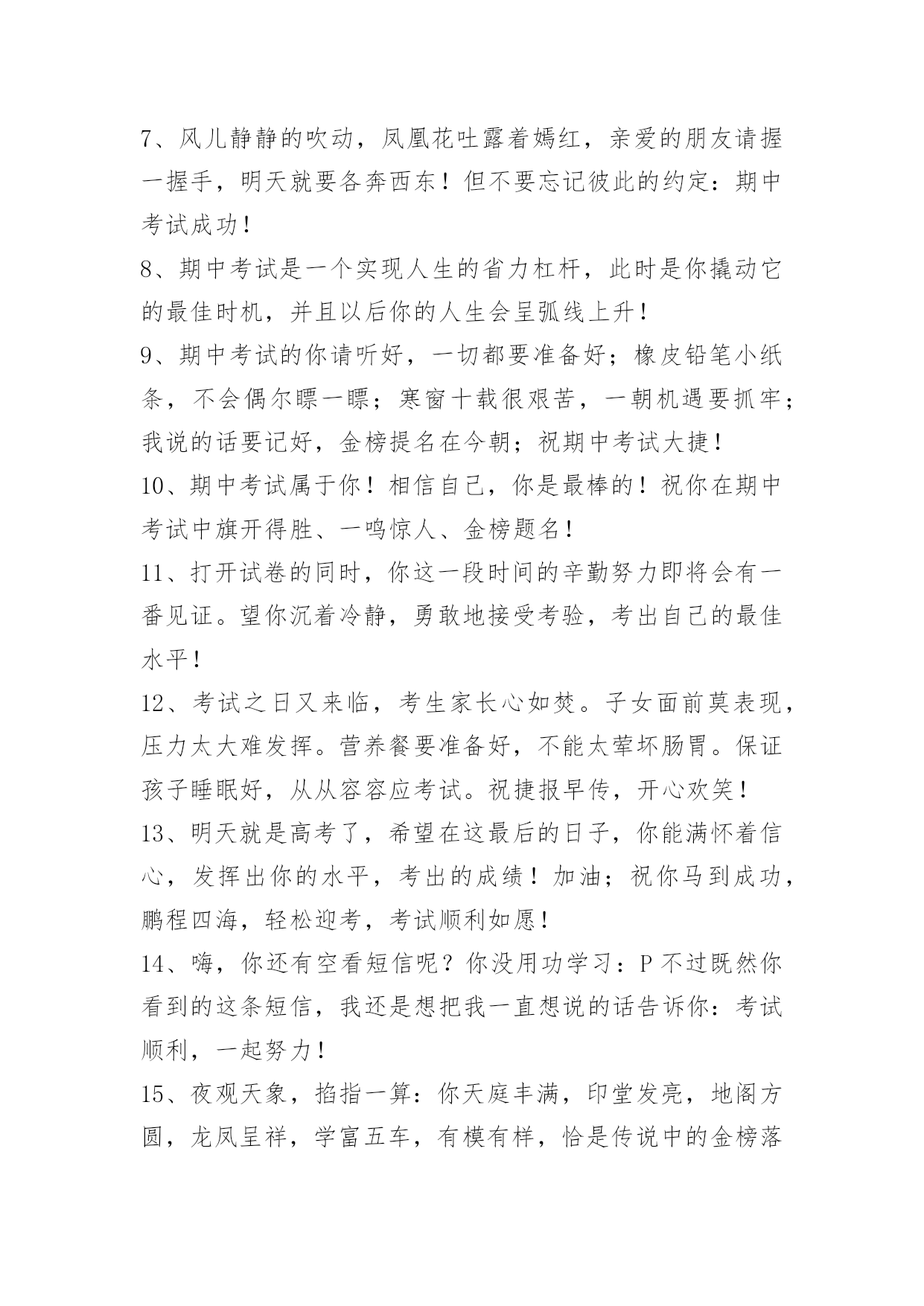 7、风儿静静的吹动，凤凰花吐露着嫣红，亲爱的朋友请握一握手，明天就要各奔西东！但不要忘记彼此的约定：期中考试成功！

8、期中考试是一个实现人生的省力杠杆，此时是你撬动它的最佳时机，并且以后你的人生会呈弧线上升！

9、期中考试的你请听好，一切都要准备好；橡皮铅笔小纸条，不会偶尔瞟一瞟；寒窗十载很艰苦，一朝机遇要抓牢；我说的话要记好，金榜提名在今朝；祝期中考试大捷！

10、期中考试属于你！相信自己，你是最棒的！祝你在期中考试中旗开得胜、一鸣惊人、金榜题名！

11、打开试卷的同时，你这一段时间的辛勤努力即将会有一番见证。望你沉着冷静，勇敢地接受考验，考出自己的最佳水平！

12、考试之日又来临，考生家长心如焚。子女面前莫表现，压力太大难发挥。营养餐要准备好，不能太荤坏肠胃。保证孩子睡眠好，从从容容应考试。祝捷报早传，开心欢笑！

13、明天就是高考了，希望在这最后的日子，你能满怀着信心，发挥出你的水平，考出的成绩！加油；祝你马到成功，鹏程四海，轻松迎考，考试顺利如愿！

14、嗨，你还有空看短信呢？你没用功学习：P 不过既然你看到的这条短信，我还是想把我一直想说的话告诉你：考试顺利，一起努力！

15、夜观天象，掐指一算：你天庭丰满，印堂发亮，地阁方圆，龙凤呈祥，学富五车，有模有样，恰是传说中的金榜落